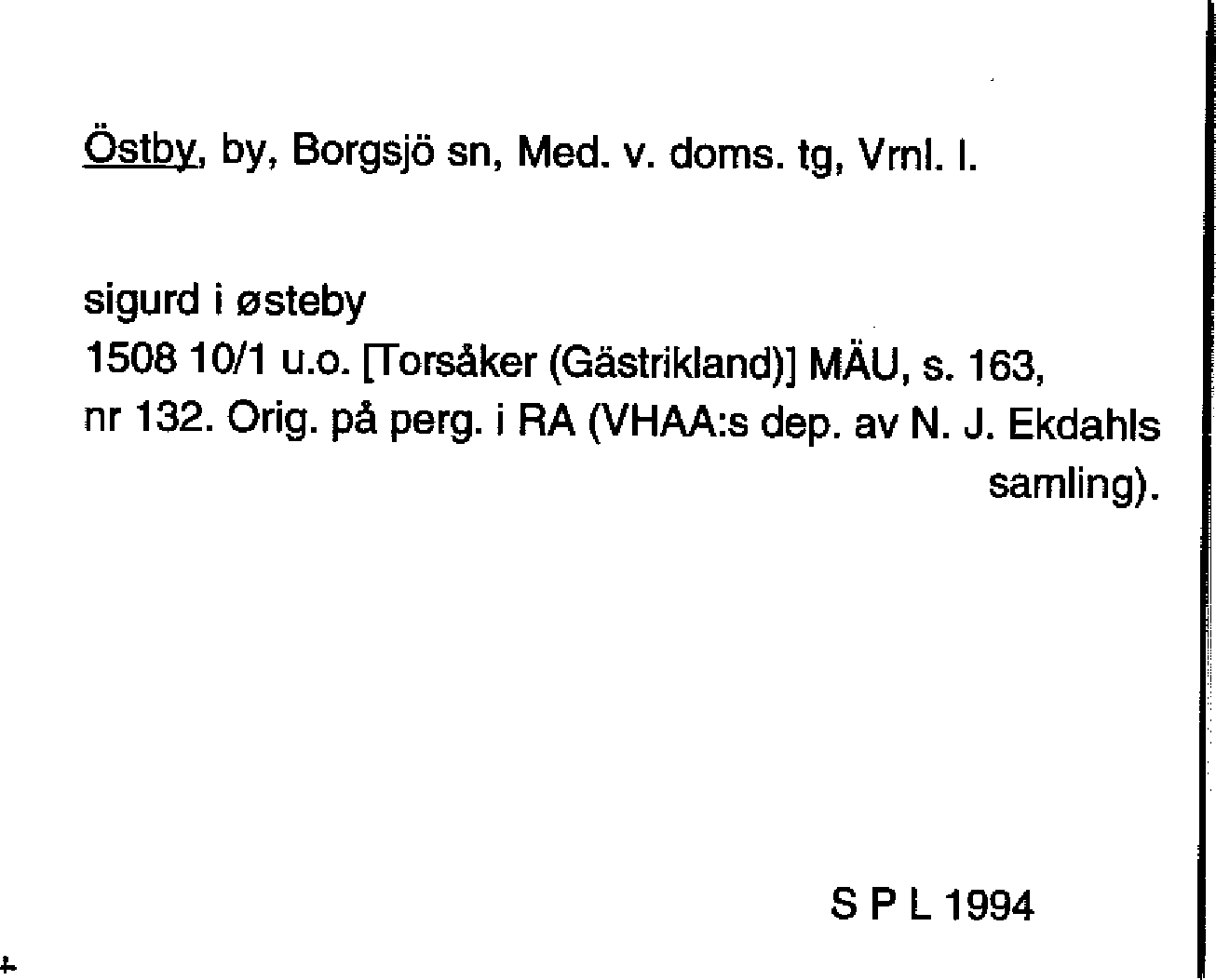 Östby, by, Borgsjö sn, Med. v. doms. tg, Vrnl. l.

sigurd i østeby
1508 10/1 u.o. [Torsåker (Gästrikland)] MÄU, s. 163, nr 132. Orig. på perg. i RA (VHAA:s dep. av N. J. Ekdahls samling).

S P L 1994